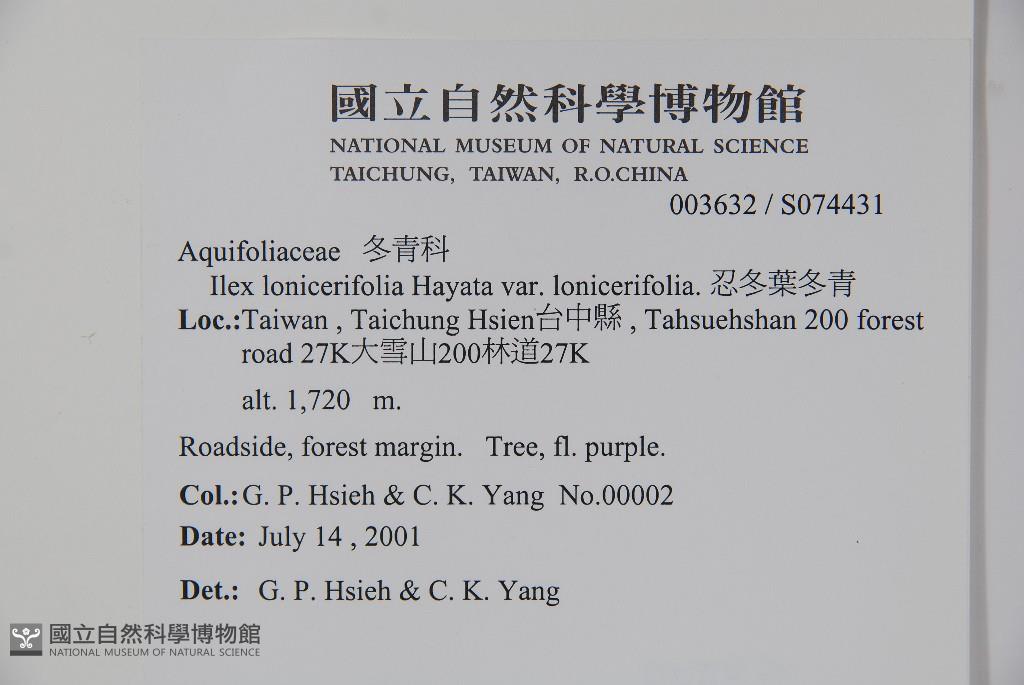 國立自然科學博物館
NATIONAL MUSEUM OF NATURAL SCIENCE
TAICHUNG, TAIWAN, R.O.CHINA
003632 / S074431

Aquifoliaceae 冬青科
Ilex lonicerifolia Hayata var. lonicerifolia. 忍冬葉冬青
Loc.:Taiwan , Taichung Hsien台中縣 , Tahsuehshan 200 forest road 27K大雪山200林道27K
alt. 1,720 m.

Roadside, forest margin. Tree, fl. purple.

Col.: G. P. Hsieh & C. K. Yang No.00002
Date: July 14 , 2001

Det.: G. P. Hsieh & C. K. Yang

國立自然科學博物館
NATIONAL MUSEUM OF NATURAL SCIENCE